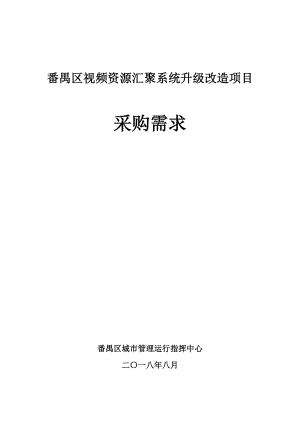 番禺区视频资源汇聚系统升级改造项目

采购需求

番禺区城市管理运行指挥中心

二〇一八年八月